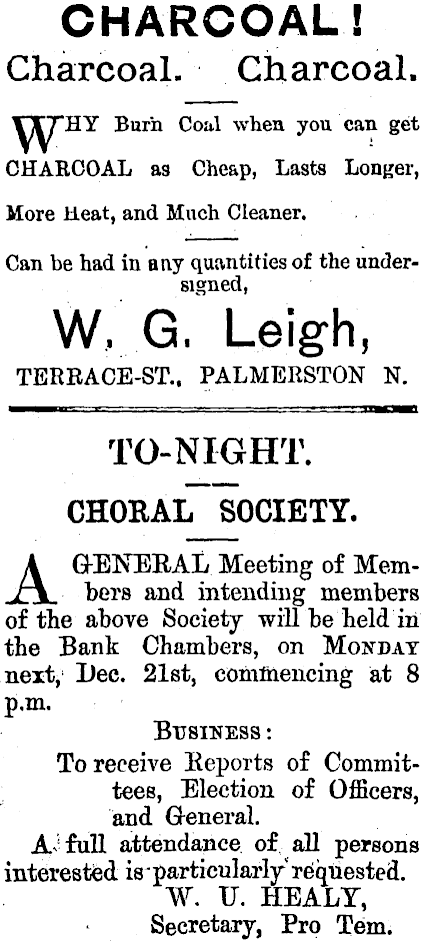 CHARCOAL!

Charcoal. Charcoal.

WHY Burn Coal when you can get CHARCOAL as Cheap, Lasts Longer, More Heat, and Much Cleaner.

Can be had in any quantities of the undersigned,

W. G. Leigh,

TERRACE-ST., PALMERSTON N.

TO-NIGHT.

CHORAL SOCIETY.

A GENERAL Meeting of Members and intending members of the above Society will be held in the Bank Chambers, on MONDAY next, Dec. 21st, commencing at 8 p.m.

BUSINESS:

To receive Reports of Committees, Election of Officers, and General.

A full attendance of all persons interested is particularly requested.

W. U. HEALY,
Secretary, Pro Tem.